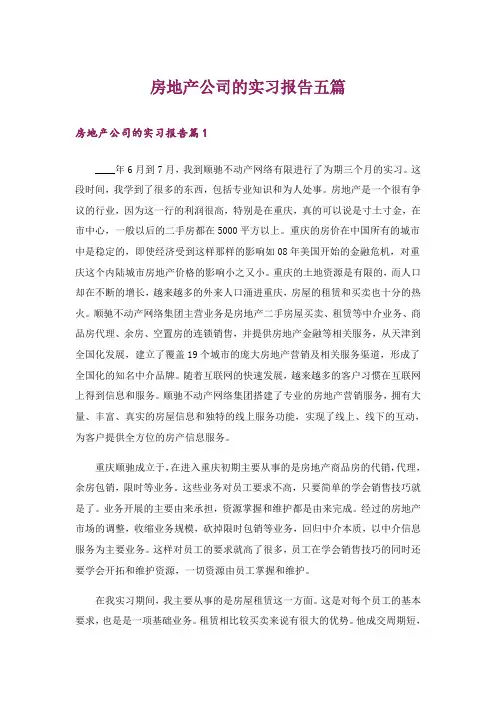 房地产公司的实习报告五篇

房地产公司的实习报告篇1

____年6月到7月，我到顺驰不动产网络有限进行了为期三个月的实习。这段时间，我学到了很多的东西，包括专业知识和为人处事。房地产是一个很有争议的行业，因为这一行的利润很高，特别是在重庆，真的可以说是寸土寸金，在市中心，一般以后的二手房都在5000平方以上。重庆的房价在中国所有的城市中是稳定的，即使经济受到这样那样的影响如08年美国开始的金融危机，对重庆这个内陆城市房地产价格的影响小之又小。重庆的土地资源是有限的，而人口却在不断的增长，越来越多的外来人口涌进重庆，房屋的租赁和买卖也十分的热火。顺驰不动产网络集团主营业务是房地产二手房屋买卖、租赁等中介业务、商品房代理、余房、空置房的连锁销售，并提供房地产金融等相关服务，从天津到全国化发展，建立了覆盖19个城市的庞大房地产营销及相关服务渠道，形成了全国化的知名中介品牌。随着互联网的快速发展，越来越多的客户习惯在互联网上得到信息和服务。顺驰不动产网络集团搭建了专业的房地产营销服务，拥有大量、丰富、真实的房屋信息和独特的线上服务功能，实现了线上、线下的互动，为客户提供全方位的房产信息服务。

重庆顺驰成立于，在进入重庆初期主要从事的是房地产商品房的代销，代理，余房包销，限时等业务。这些业务对员工要求不高，只要简单的学会销售技巧就是了。业务开展的主要由来承担，资源掌握和维护都是由来完成。经过的房地产市场的调整，收缩业务规模，砍掉限时包销等业务，回归中介本质，以中介信息服务为主要业务。这样对员工的要求就高了很多，员工在学会销售技巧的同时还要学会开拓和维护资源，一切资源由员工掌握和维护。

在我实习期间，我主要从事的是房屋租赁这一方面。这是对每个员工的基本要求，也是是一项基础业务。租赁相比较买卖来说有很大的优势。他成交周期短，